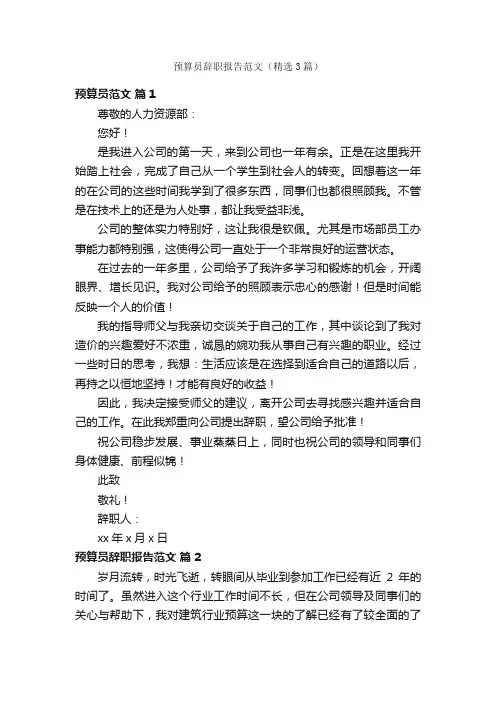 预算员辞职报告范文（精选3篇）

预算员范文 篇1

尊敬的人力资源部：

您好！

是我进入公司的第一天，来到公司也一年有余。正是在这里我开始踏上社会，完成了自己从一个学生到社会人的转变。回想着这一年的在公司的这些时间我学到了很多东西，同事们也都很照顾我。不管是在技术上的还是为人处事，都让我受益非浅。

公司的整体实力特别好，这让我很是钦佩。尤其是市场部员工办事能力都特别强，这使得公司一直处于一个非常良好的运营状态。

在过去的一年多里，公司给予了我许多学习和锻炼的机会，开阔眼界、增长见识。我对公司给予的照顾表示忠心的感谢！但是时间能反映一个人的价值！

我的指导师父与我亲切交谈关于自己的工作，其中谈论到了我对造价的兴趣爱好不浓重，诚恳的婉劝我从事自己有兴趣的职业。经过一些时日的思考，我想：生活应该是在选择到适合自己的道路以后，再持之以恒地坚持！才能有良好的收益！

因此，我决定接受师父的建议，离开公司去寻找感兴趣并适合自己的工作。在此我郑重向公司提出辞职，望公司给予批准！

祝公司稳步发展、事业蒸蒸日上，同时也祝公司的领导和同事们身体健康、前程似锦！

此致

敬礼！

辞职人：

xx年x月x日

预算员辞职报告范文 篇2

岁月流转，时光飞逝，转眼间从毕业到参加工作已经有近 2 年的时间了。虽然进入这个行业工作时间不长，但在公司领导及同事们的关心与帮助下，我对建筑行业预算这一块的了解已经有了较全面的了